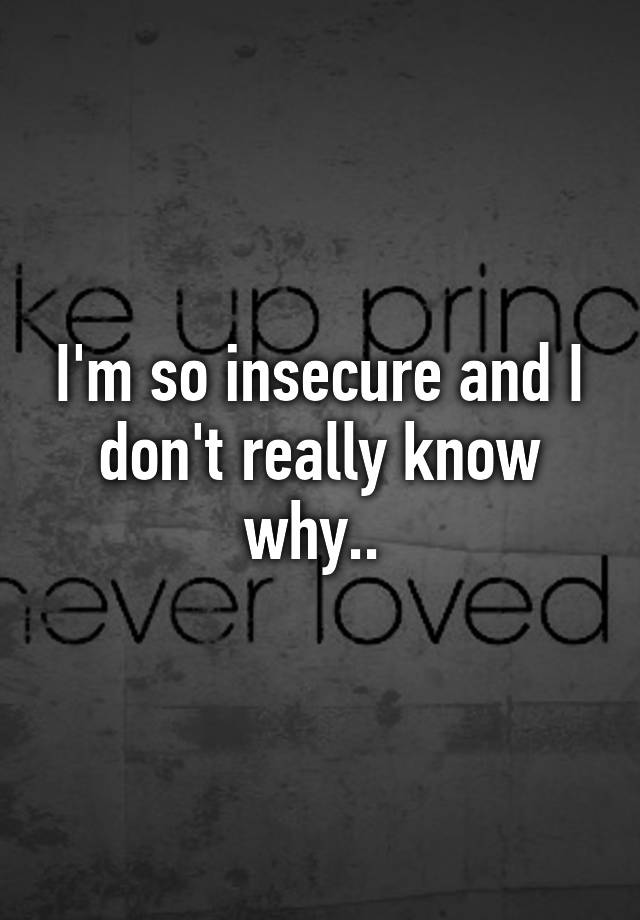 ke up princ

I'm so insecure and I don't really know why..

never loved